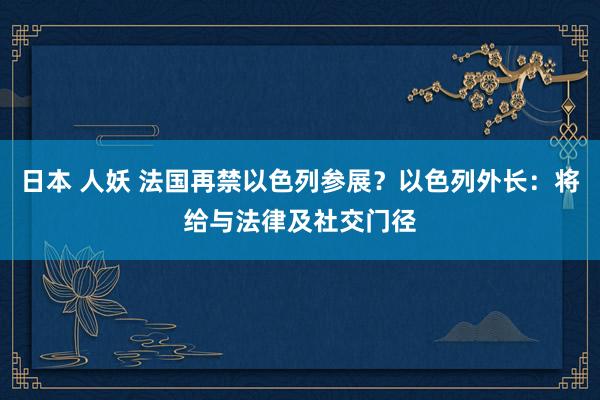 日本 人妖 法国再禁以色列参展？以色列外长：将给与法律及社交门径